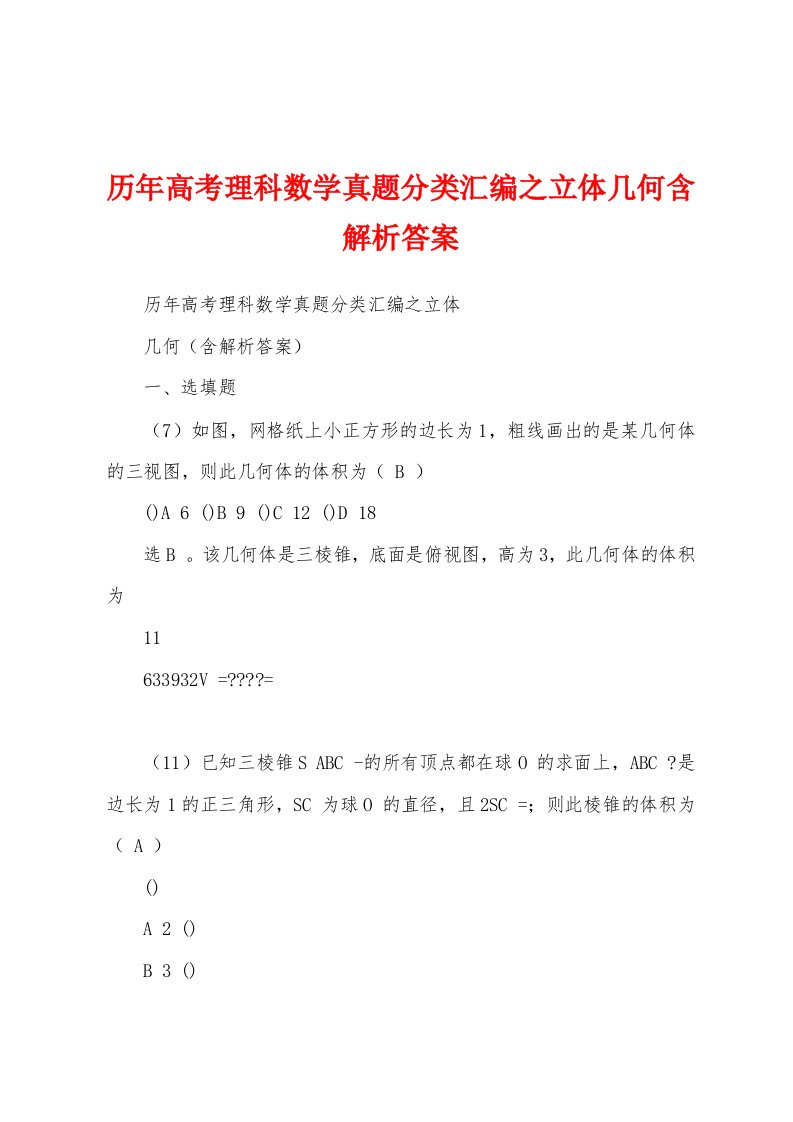 历年高考理科数学真题分类汇编之立体几何含解析答案

历年高考理科数学真题分类汇编之立体

几何（含解析答案）

一、选填题

（7）如图，网格纸上小正方形的边长为1，粗线画出的是某几何体的三视图，则此几何体的体积为（ B ）

()A 6 ()B 9 ()C 12 ()D 18

选B 。该几何体是三棱锥，底面是俯视图，高为3，此几何体的体积为

11

633932V =????=

（11）已知三棱锥S ABC -的所有顶点都在球O 的求面上，ABC ?是边长为1的正三角形，SC 为球O 的直径，且2SC =；则此棱锥的体积为（ A ）

()

A 2 ()

B 3 ()